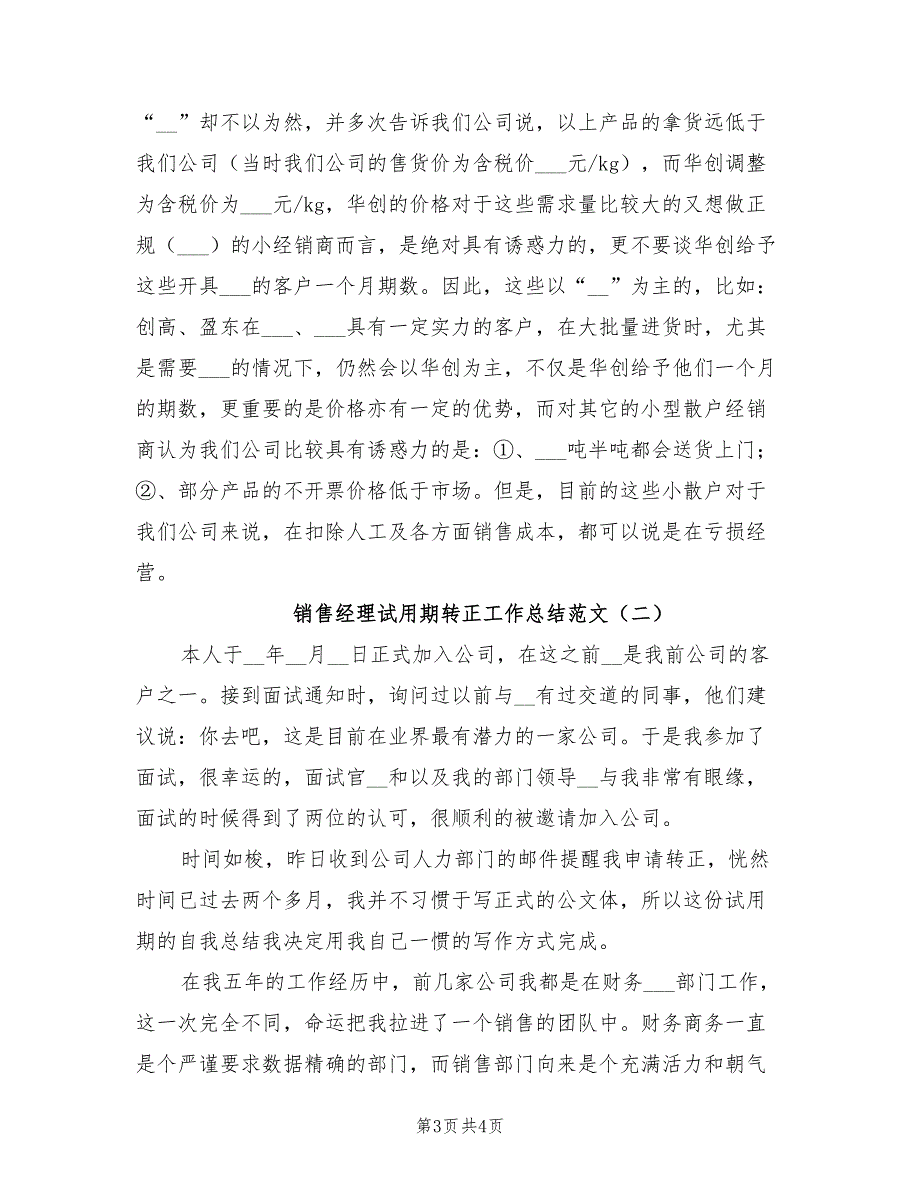 “__”却不以为然，并多次告诉我们公司说，以上产品的拿货远低于我们公司（当时我们公司的售货价为含税价___元/kg），而华创调整为含税价为___元/kg，华创的价格对于这些需求量比较大的又想做正规（___）的小经销商而言，是绝对具有诱惑力的，更不要谈华创给予这些开具___的客户一个月期数。因此，这些以“__”为主的，比如：创高、盈东在___、___具有一定实力的客户，在大批量进货时，尤其是需要___的情况下，仍然会以华创为主，不仅是华创给予他们一个月的期数，更重要的是价格亦有一定的优势，而对其它的小型散户经销商认为我们公司比较具有诱惑力的是：①、___吨半吨都会送货上门；②、部分产品的不开票价格低于市场。但是，目前的这些小散户对于我们公司来说，在扣除人工及各方面销售成本，都可以说是在亏损经营。

销售经理试用期转正工作总结范文（二）

本人于__年__月__日正式加入公司，在这之前__是我前公司的客户之一。接到面试通知时，询问过以前与__有过交道的同事，他们建议说：你去吧，这是目前在业界最有潜力的一家公司。于是我参加了面试，很幸运的，面试官__和以及我的部门领导__与我非常有眼缘，面试的时候得到了两位的认可，很顺利的被邀请加入公司。

时间如梭，昨日收到公司人力部门的邮件提醒我申请转正，恍然时间已过去两个多月，我并不习惯于写正式的公文体，所以这份试用期的自我总结我决定用我自己一惯的写作方式完成。

在我五年的工作经历中，前几家公司我都是在财务___部门工作，这一次完全不同，命运把我拉进了一个销售的团队中。财务商务一直是个严谨要求数据精确的部门，而销售部门向来是个充满活力和朝气

第3页 共4页